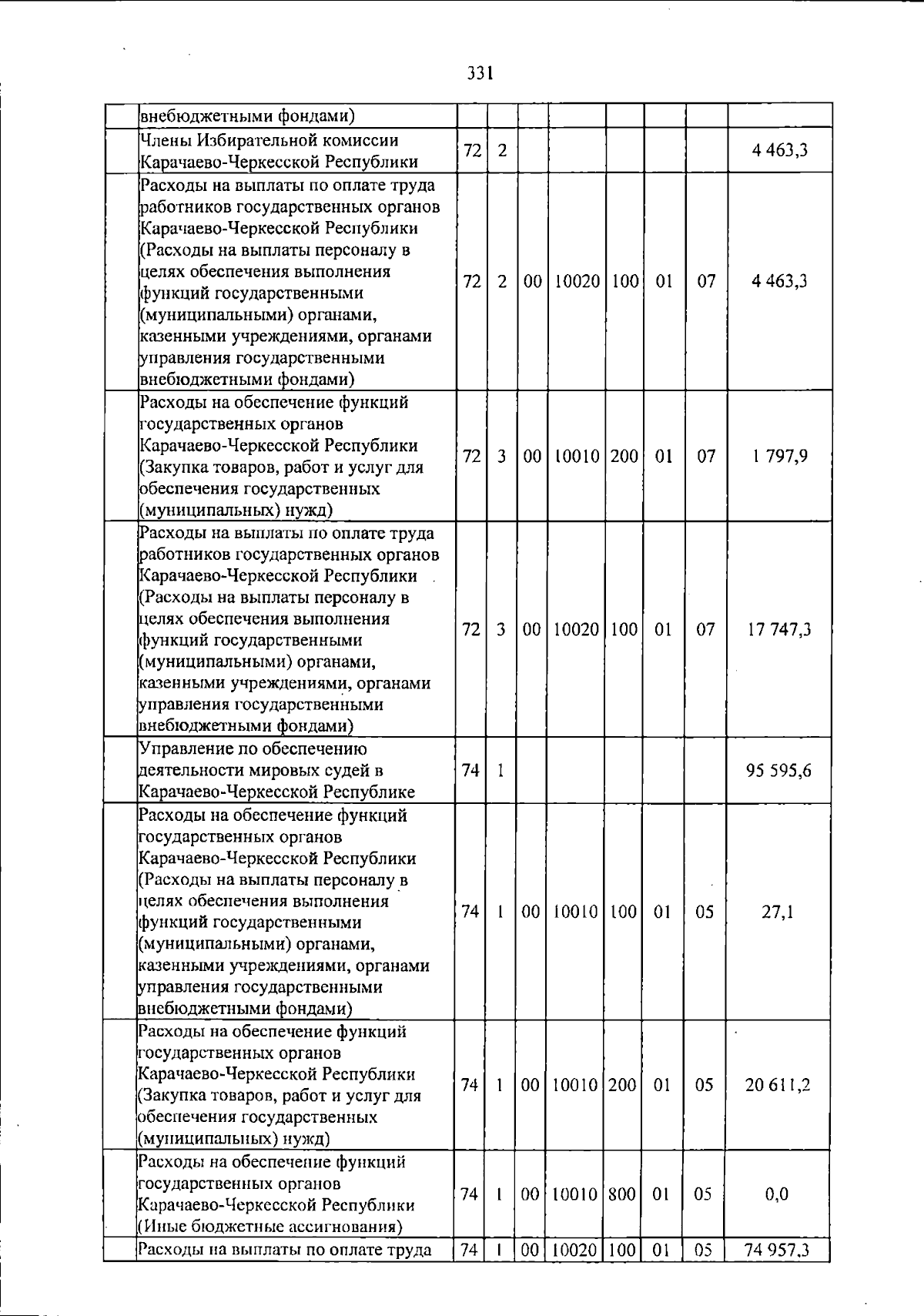 331

| | | | | | | | | | |
|---|---|---|---|---|---|---|---|---|---|
| | внебюджетными фондами) | | | | | | | | |
| | Члены Избирательной комиссии Карачаево-Черкесской Республики | 72 | 2 | | | | | | 4 463,3 |
| | Расходы на выплаты по оплате труда работников государственных органов Карачаево-Черкесской Республики (Расходы на выплаты персоналу в целях обеспечения выполнения функций государственными (муниципальными) органами, казенными учреждениями, органами управления государственными внебюджетными фондами) | 72 | 2 | 00 | 10020 | 100 | 01 | 07 | 4 463,3 |
| | Расходы на обеспечение функций государственных органов Карачаево-Черкесской Республики (Закупка товаров, работ и услуг для обеспечения государственных (муниципальных) нужд) | 72 | 3 | 00 | 10010 | 200 | 01 | 07 | 1 797,9 |
| | Расходы на выплаты по оплате труда работников государственных органов Карачаево-Черкесской Республики (Расходы на выплаты персоналу в целях обеспечения выполнения функций государственными (муниципальными) органами, казенными учреждениями, органами управления государственными внебюджетными фондами) | 72 | 3 | 00 | 10020 | 100 | 01 | 07 | 17 747,3 |
| | Управление по обеспечению деятельности мировых судей в Карачаево-Черкесской Республике | 74 | 1 | | | | | | 95 595,6 |
| | Расходы на обеспечение функций государственных органов Карачаево-Черкесской Республики (Расходы на выплаты персоналу в целях обеспечения выполнения функций государственными (муниципальными) органами, казенными учреждениями, органами управления государственными внебюджетными фондами) | 74 | 1 | 00 | 10010 | 100 | 01 | 05 | 27,1 |
| | Расходы на обеспечение функций государственных органов Карачаево-Черкесской Республики (Закупка товаров, работ и услуг для обеспечения государственных (муниципальных) нужд) | 74 | 1 | 00 | 10010 | 200 | 01 | 05 | 20 611,2 |
| | Расходы на обеспечение функций государственных органов Карачаево-Черкесской Республики (Иные бюджетные ассигнования) | 74 | 1 | 00 | 10010 | 800 | 01 | 05 | 0,0 |
| | Расходы на выплаты по оплате труда | 74 | 1 | 00 | 10020 | 100 | 01 | 05 | 74 957,3 |